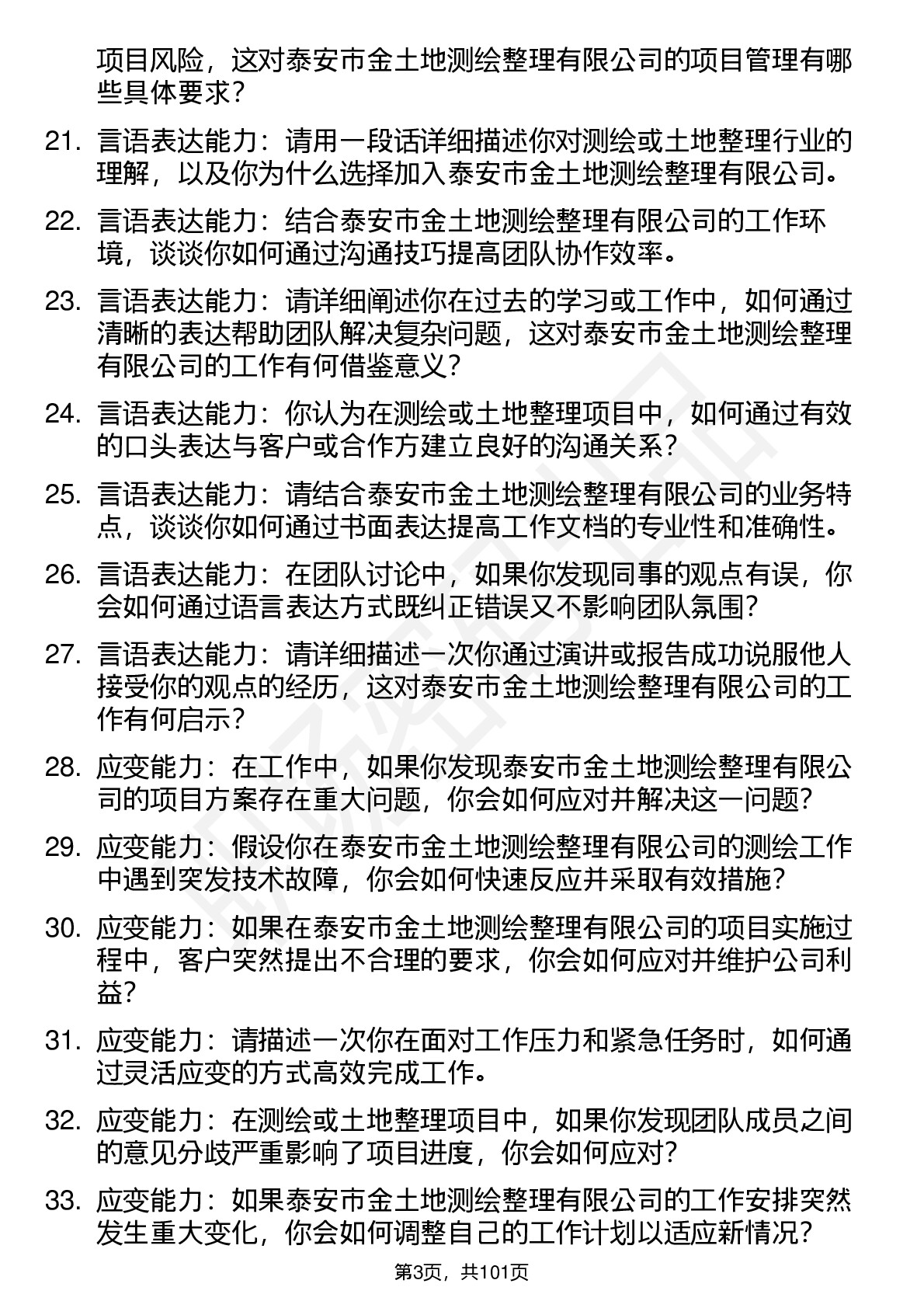 项目风险，这对泰安市金土地测绘整理有限公司的项目管理有哪些具体要求？

21. 言语表达能力：请用一段话详细描述你对测绘或土地整理行业的理解，以及你为什么选择加入泰安市金土地测绘整理有限公司。

22. 言语表达能力：结合泰安市金土地测绘整理有限公司的工作环境，谈谈你如何通过沟通技巧提高团队协作效率。

23. 言语表达能力：请详细阐述你在过去的学习或工作中，如何通过清晰的表达帮助团队解决复杂问题，这对泰安市金土地测绘整理有限公司的工作有何借鉴意义？

24. 言语表达能力：你认为在测绘或土地整理项目中，如何通过有效的口头表达与客户或合作方建立良好的沟通关系？

25. 言语表达能力：请结合泰安市金土地测绘整理有限公司的业务特点，谈谈你如何通过书面表达提高工作文档的专业性和准确性。

26. 言语表达能力：在团队讨论中，如果你发现同事的观点有误，你会如何通过语言表达方式既纠正错误又不影响团队氛围？

27. 言语表达能力：请详细描述一次你通过演讲或报告成功说服他人接受你的观点的经历，这对泰安市金土地测绘整理有限公司的工作有何启示？

28. 应变能力：在工作中，如果你发现泰安市金土地测绘整理有限公司的项目方案存在重大问题，你会如何应对并解决这一问题？

29. 应变能力：假设你在泰安市金土地测绘整理有限公司的测绘工作中遇到突发技术故障，你会如何快速反应并采取有效措施？

30. 应变能力：如果在泰安市金土地测绘整理有限公司的项目实施过程中，客户突然提出不合理的要求，你会如何应对并维护公司利益？

31. 应变能力：请描述一次你在面对工作压力和紧急任务时，如何通过灵活应变的方式高效完成工作。

32. 应变能力：在测绘或土地整理项目中，如果你发现团队成员之间的意见分歧严重影响了项目进度，你会如何应对？

33. 应变能力：如果泰安市金土地测绘整理有限公司的工作安排突然发生重大变化，你会如何调整自己的工作计划以适应新情况？

第3页，共101页